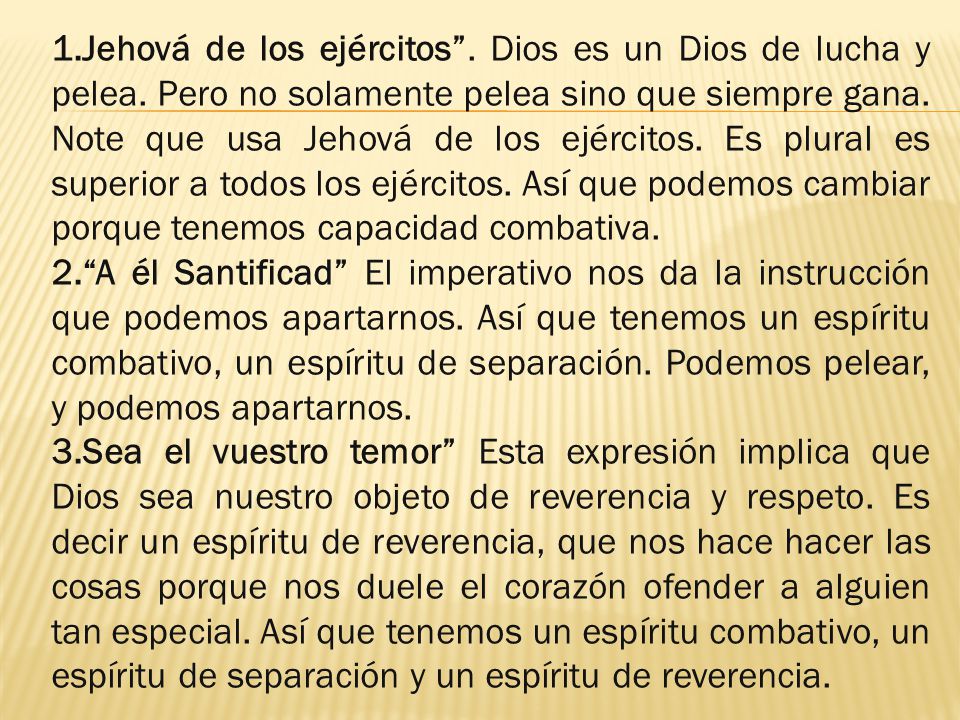 1.Jehová de los ejércitos”. Dios es un Dios de lucha y pelea. Pero no solamente pelea sino que siempre gana. Note que usa Jehová de los ejércitos. Es plural es superior a todos los ejércitos. Así que podemos cambiar porque tenemos capacidad combativa.
2.“A él Santificad” El imperativo nos da la instrucción que podemos apartarnos. Así que tenemos un espíritu combativo, un espíritu de separación. Podemos pelear, y podemos apartarnos.
3.Sea el vuestro temor” Esta expresión implica que Dios sea nuestro objeto de reverencia y respeto. Es decir un espíritu de reverencia, que nos hace hacer las cosas porque nos duele el corazón ofender a alguien tan especial. Así que tenemos un espíritu combativo, un espíritu de separación y un espíritu de reverencia.